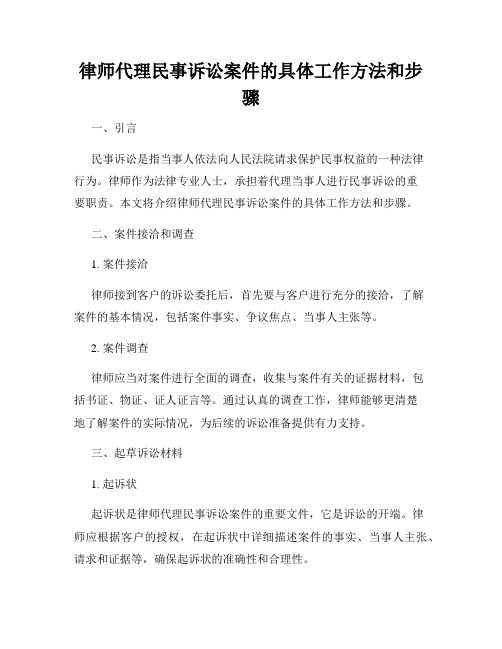 律师代理民事诉讼案件的具体工作方法和步骤

一、引言

民事诉讼是指当事人依法向人民法院请求保护民事权益的一种法律行为。律师作为法律专业人士，承担着代理当事人进行民事诉讼的重要职责。本文将介绍律师代理民事诉讼案件的具体工作方法和步骤。

二、案件接洽和调查

1. 案件接洽

律师接到客户的诉讼委托后，首先要与客户进行充分的接洽，了解案件的基本情况，包括案件事实、争议焦点、当事人主张等。

2. 案件调查

律师应当对案件进行全面的调查，收集与案件有关的证据材料，包括书证、物证、证人证言等。通过认真的调查工作，律师能够更清楚地了解案件的实际情况，为后续的诉讼准备提供有力支持。

三、起草诉讼材料

1. 起诉状

起诉状是律师代理民事诉讼案件的重要文件，它是诉讼的开端。律师应根据客户的授权，在起诉状中详细描述案件的事实、当事人主张、请求和证据等，确保起诉状的准确性和合理性。